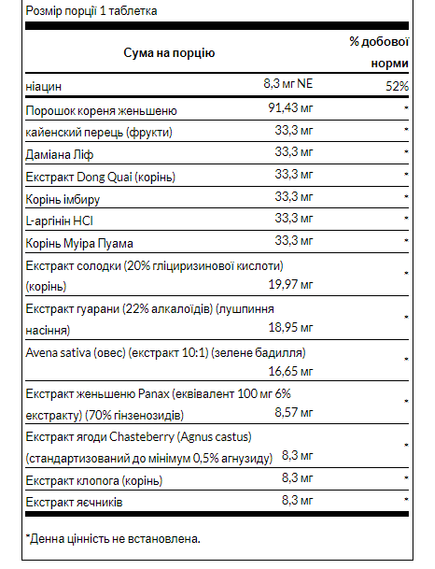 Розмір порції 1 таблетка

| Сума на порцію | | % добової норми |
|---|---|---|
| ніацин | 8,3 мг NE | 52% |
| Порошок кореня женьшеню | 91,43 мг | * |
| кайенский перець (фрукти) | 33,3 мг | * |
| Даміана Ліф | 33,3 мг | * |
| Екстракт Dong Quai (корінь) | 33,3 мг | * |
| Корінь імбиру | 33,3 мг | * |
| L-аргінін HCl | 33,3 мг | * |
| Корінь Муіра Пуама | 33,3 мг | * |
| Екстракт солодки (20% гліциризинової кислоти) (корінь) | 19,97 мг | * |
| Екстракт гуарани (22% алкалоїдів) (лушпиння насіння) | 18,95 мг | * |
| Avena sativa (овес) (екстракт 10:1) (зелене бадилля) | 16,65 мг | * |
| Екстракт женьшеню Panax (еквівалент 100 мг 6% екстракту) (70% гінзенозидів) | 8,57 мг | * |
| Екстракт ягоди Chasteberry (Agnus castus) (стандартизований до мінімум 0,5% агнузиду) | 8,3 мг | * |
| Екстракт клопога (корінь) | 8,3 мг | * |
| Екстракт яєчників | 8,3 мг | * |

*Денна цінність не встановлена.